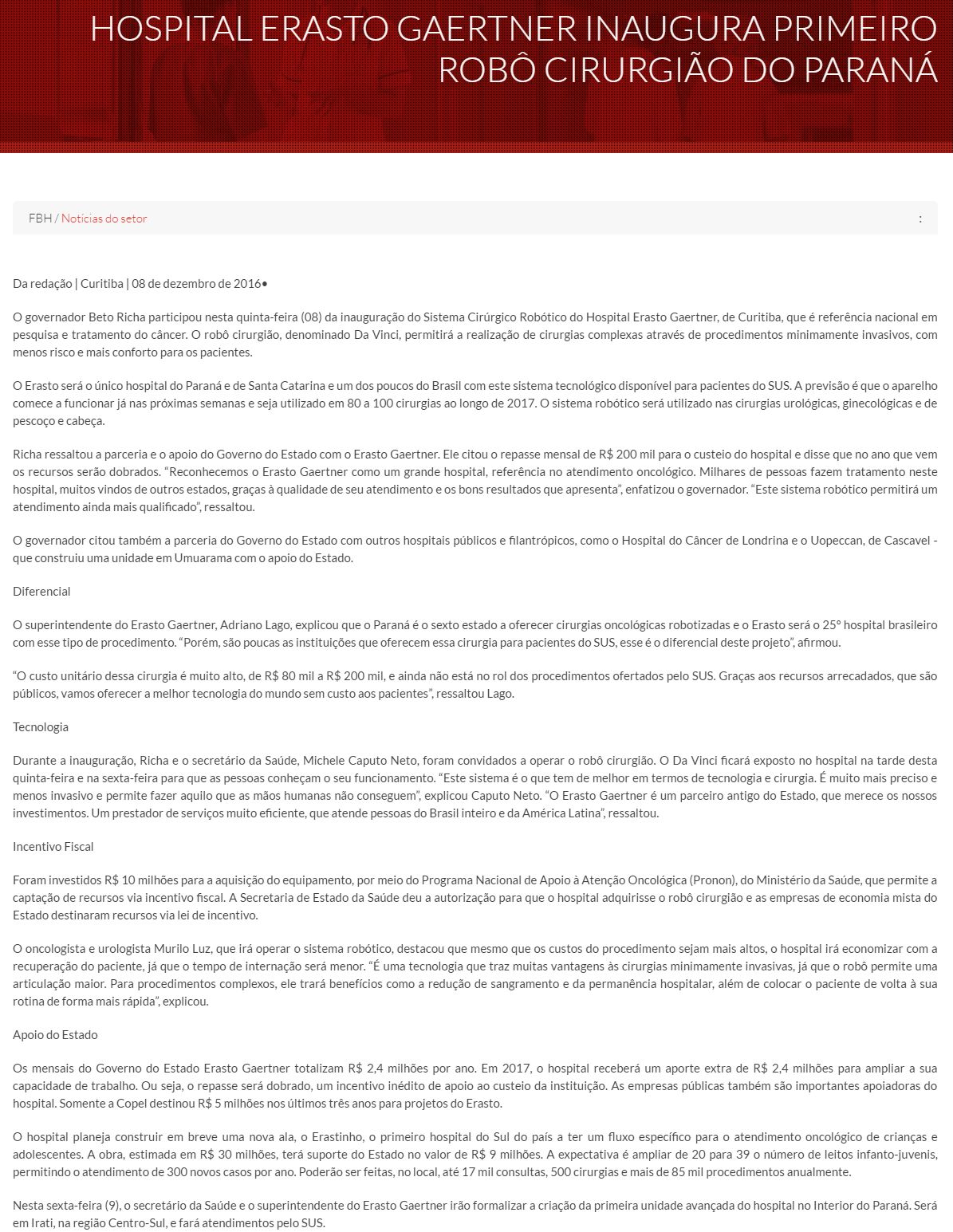 HOSPITAL ERASTO GAERTNER INAUGURA PRIMEIRO ROBÔ CIRURGIÃO DO PARANÁ

FBH / Notícias do setor

:

Da redação | Curitiba | 08 de dezembro de 2016•

O governador Beto Richa participou nesta quinta-feira (08) da inauguração do Sistema Cirúrgico Robótico do Hospital Erasto Gaertner, de Curitiba, que é referência nacional em pesquisa e tratamento do câncer. O robô cirurgião, denominado Da Vinci, permitirá a realização de cirurgias complexas através de procedimentos minimamente invasivos, com menos risco e mais conforto para os pacientes.

O Erasto será o único hospital do Paraná e de Santa Catarina e um dos poucos do Brasil com este sistema tecnológico disponível para pacientes do SUS. A previsão é que o aparelho comece a funcionar já nas próximas semanas e seja utilizado em 80 a 100 cirurgias ao longo de 2017. O sistema robótico será utilizado nas cirurgias urológicas, ginecológicas e de pescoço e cabeça.

Richa ressaltou a parceria e o apoio do Governo do Estado com o Erasto Gaertner. Ele citou o repasse mensal de R$ 200 mil para o custeio do hospital e disse que no ano que vem os recursos serão dobrados. “Reconhecemos o Erasto Gaertner como um grande hospital, referência no atendimento oncológico. Milhares de pessoas fazem tratamento neste hospital, muitos vindos de outros estados, graças à qualidade de seu atendimento e os bons resultados que apresenta”, enfatizou o governador. “Este sistema robótico permitirá um atendimento ainda mais qualificado”, ressaltou.

O governador citou também a parceria do Governo do Estado com outros hospitais públicos e filantrópicos, como o Hospital do Câncer de Londrina e o Uopeccan, de Cascavel - que construiu uma unidade em Umuarama com o apoio do Estado.

Diferencial

O superintendente do Erasto Gaertner, Adriano Lago, explicou que o Paraná é o sexto estado a oferecer cirurgias oncológicas robotizadas e o Erasto será o 25º hospital brasileiro com esse tipo de procedimento. “Porém, são poucas as instituições que oferecem essa cirurgia para pacientes do SUS, esse é o diferencial deste projeto”, afirmou.

“O custo unitário dessa cirurgia é muito alto, de R$ 80 mil a R$ 200 mil, e ainda não está no rol dos procedimentos ofertados pelo SUS. Graças aos recursos arrecadados, que são públicos, vamos oferecer a melhor tecnologia do mundo sem custo aos pacientes”, ressaltou Lago.

Tecnologia

Durante a inauguração, Richa e o secretário da Saúde, Michele Caputo Neto, foram convidados a operar o robô cirurgião. O Da Vinci ficará exposto no hospital na tarde desta quinta-feira e na sexta-feira para que as pessoas conheçam o seu funcionamento. “Este sistema é o que tem de melhor em termos de tecnologia e cirurgia. É muito mais preciso e menos invasivo e permite fazer aquilo que as mãos humanas não conseguem”, explicou Caputo Neto. “O Erasto Gaertner é um parceiro antigo do Estado, que merece os nossos investimentos. Um prestador de serviços muito eficiente, que atende pessoas do Brasil inteiro e da América Latina”, ressaltou.

Incentivo Fiscal

Foram investidos R$ 10 milhões para a aquisição do equipamento, por meio do Programa Nacional de Apoio à Atenção Oncológica (Pronon), do Ministério da Saúde, que permite a captação de recursos via incentivo fiscal. A Secretaria de Estado da Saúde deu a autorização para que o hospital adquirisse o robô cirurgião e as empresas de economia mista do Estado destinaram recursos via lei de incentivo.

O oncologista e urologista Murilo Luz, que irá operar o sistema robótico, destacou que mesmo que os custos do procedimento sejam mais altos, o hospital irá economizar com a recuperação do paciente, já que o tempo de internação será menor. “É uma tecnologia que traz muitas vantagens às cirurgias minimamente invasivas, já que o robô permite uma articulação maior. Para procedimentos complexos, ele trará benefícios como a redução de sangramento e da permanência hospitalar, além de colocar o paciente de volta à sua rotina de forma mais rápida”, explicou.

Apoio do Estado

Os mensais do Governo do Estado Erasto Gaertner totalizam R$ 2,4 milhões por ano. Em 2017, o hospital receberá um aporte extra de R$ 2,4 milhões para ampliar a sua capacidade de trabalho. Ou seja, o repasse será dobrado, um incentivo inédito de apoio ao custeio da instituição. As empresas públicas também são importantes apoiadoras do hospital. Somente a Copel destinou R$ 5 milhões nos últimos três anos para projetos do Erasto.

O hospital planeja construir em breve uma nova ala, o Erastinho, o primeiro hospital do Sul do país a ter um fluxo específico para o atendimento oncológico de crianças e adolescentes. A obra, estimada em R$ 30 milhões, terá suporte do Estado no valor de R$ 9 milhões. A expectativa é ampliar de 20 para 39 o número de leitos infanto-juvenis, permitindo o atendimento de 300 novos casos por ano. Poderão ser feitas, no local, até 17 mil consultas, 500 cirurgias e mais de 85 mil procedimentos anualmente.

Nesta sexta-feira (9), o secretário da Saúde e o superintendente do Erasto Gaertner irão formalizar a criação da primeira unidade avançada do hospital no Interior do Paraná. Será em Irati, na região Centro-Sul, e fará atendimentos pelo SUS.